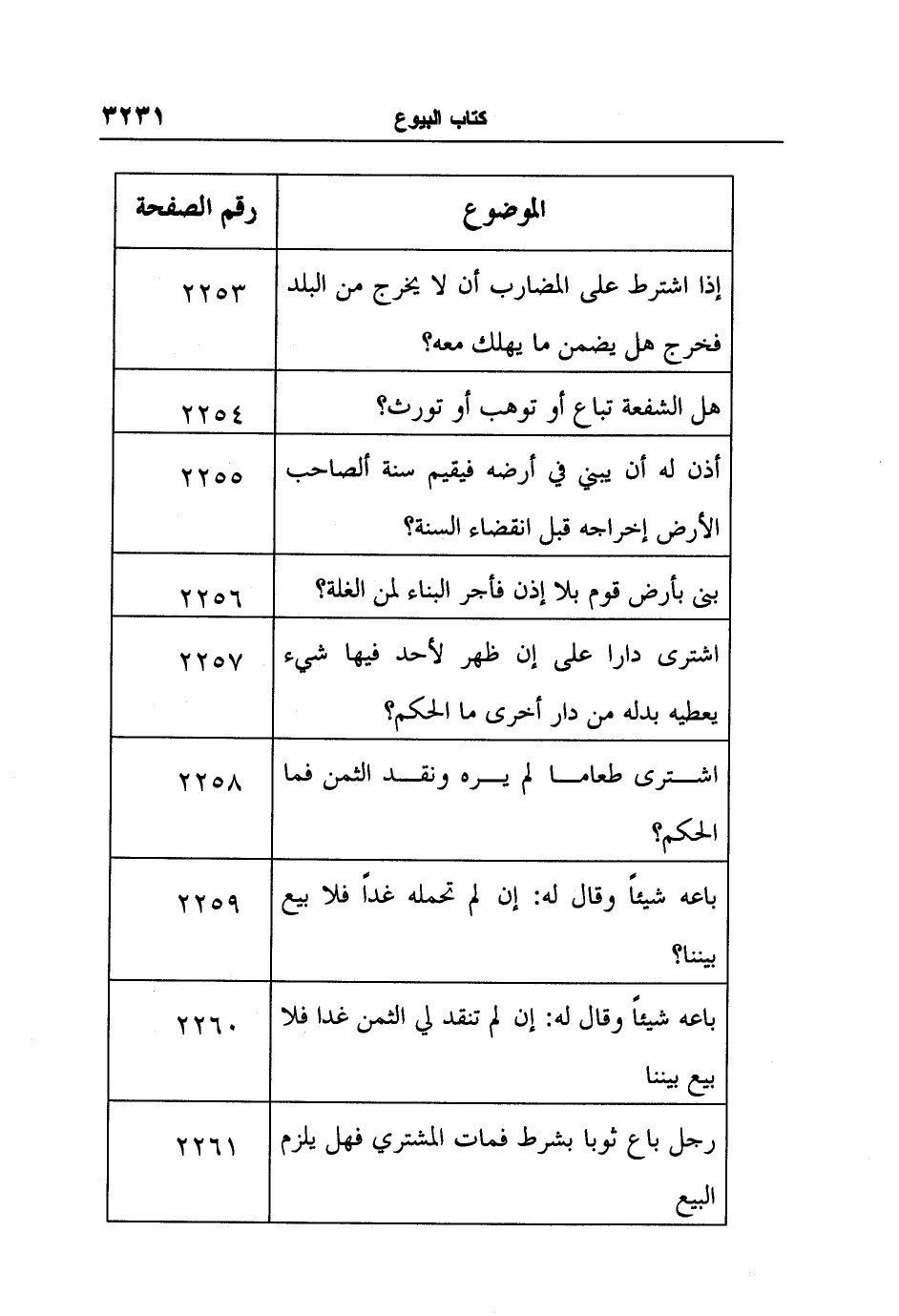 كتاب البيوع ٣٢٣١

| الموضوع | رقم الصفحة |
|---|---|
| إذا اشترط على المضارب أن لا يخرج من البلد فخرج هل يضمن ما يهلك معه؟ | ٢٢٥٣ |
| هل الشفعة تباع أو توهب أو تورث؟ | ٢٢٥٤ |
| أذن له أن يبني في أرضه فيقيم سنة ألصاحب الأرض إخراجه قبل انقضاء السنة؟ | ٢٢٥٥ |
| بنى بأرض قوم بلا إذن فأجر البناء لمن الغلة؟ | ٢٢٥٦ |
| اشترى دارا على إن ظهر لأحد فيها شيء يعطيه بدله من دار أخرى ما الحكم؟ | ٢٢٥٧ |
| اشترى طعاما لم يره ونقد الثمن فما الحكم؟ | ٢٢٥٨ |
| باعه شيئاً وقال له: إن لم تحمله غداً فلا بيع بيننا؟ | ٢٢٥٩ |
| باعه شيئاً وقال له: إن لم تنقد لي الثمن غدا فلا بيع بيننا | ٢٢٦٠ |
| رجل باع ثوبا بشرط فمات المشتري فهل يلزم البيع | ٢٢٦١ |